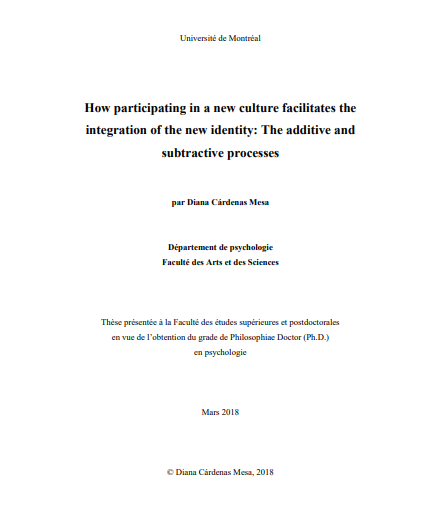 Université de Montréal

How participating in a new culture facilitates the integration of the new identity: The additive and subtractive processes

par Diana Cárdenas Mesa

Département de psychologie
Faculté des Arts et des Sciences

Thèse présentée à la Faculté des études supérieures et postdoctorales
en vue de l'obtention du grade de Philosophiae Doctor (Ph.D.)
en psychologie

Mars 2018

© Diana Cárdenas Mesa, 2018